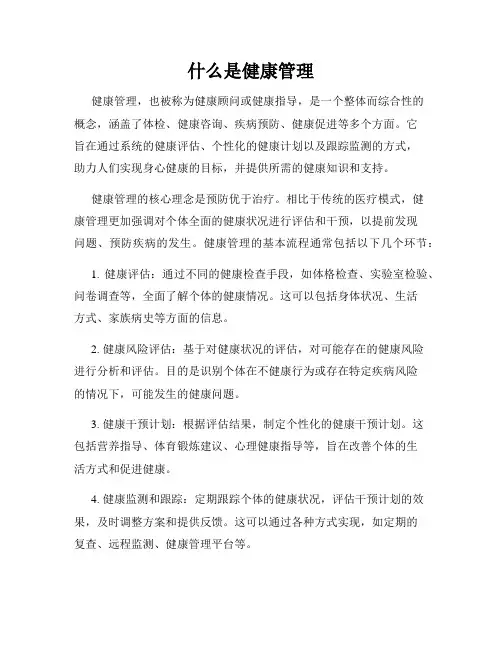 什么是健康管理

健康管理，也被称为健康顾问或健康指导，是一个整体而综合性的概念，涵盖了体检、健康咨询、疾病预防、健康促进等多个方面。它旨在通过系统的健康评估、个性化的健康计划以及跟踪监测的方式，助力人们实现身心健康的目标，并提供所需的健康知识和支持。

健康管理的核心理念是预防优于治疗。相比于传统的医疗模式，健康管理更加强调对个体全面的健康状况进行评估和干预，以提前发现问题、预防疾病的发生。健康管理的基本流程通常包括以下几个环节：

1. 健康评估：通过不同的健康检查手段，如体格检查、实验室检验、问卷调查等，全面了解个体的健康情况。这可以包括身体状况、生活方式、家族病史等方面的信息。

2. 健康风险评估：基于对健康状况的评估，对可能存在的健康风险进行分析和评估。目的是识别个体在不健康行为或存在特定疾病风险的情况下，可能发生的健康问题。

3. 健康干预计划：根据评估结果，制定个性化的健康干预计划。这包括营养指导、体育锻炼建议、心理健康指导等，旨在改善个体的生活方式和促进健康。

4. 健康监测和跟踪：定期跟踪个体的健康状况，评估干预计划的效果，及时调整方案和提供反馈。这可以通过各种方式实现，如定期的复查、远程监测、健康管理平台等。